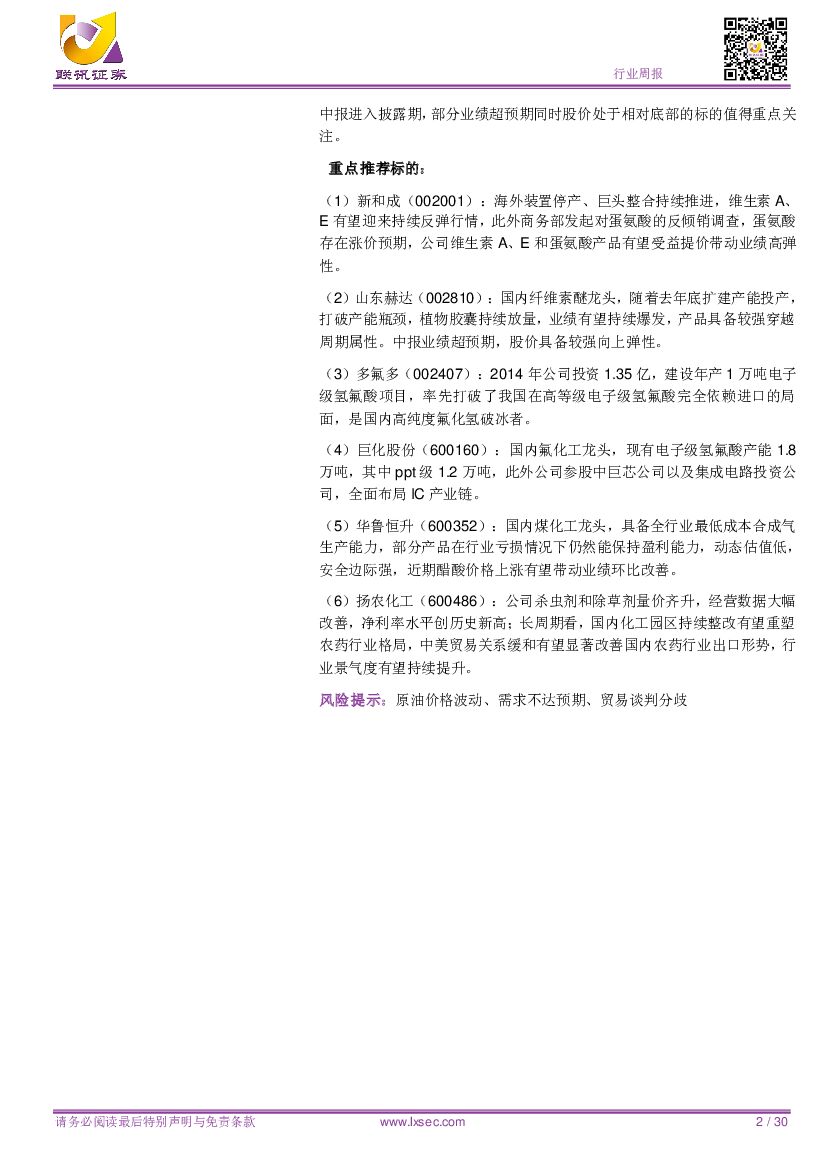 联讯证券

行业周报

中报进入披露期，部分业绩超预期同时股价处于相对底部的标的值得重点关注。

重点推荐标的：

（1）新和成（002001）：海外装置停产、巨头整合持续推进，维生素A、E有望迎来持续反弹行情，此外商务部发起对蛋氨酸的反倾销调查，蛋氨酸存在涨价预期，公司维生素A、E和蛋氨酸产品有望受益提价带动业绩高弹性。

（2）山东赫达（002810）：国内纤维素醚龙头，随着去年底扩建产能投产，打破产能瓶颈，植物胶囊持续放量，业绩有望持续爆发，产品具备较强穿越周期属性。中报业绩超预期，股价具备较强向上弹性。

（3）多氟多（002407）：2014年公司投资1.35亿，建设年产1万吨电子级氢氟酸项目，率先打破了我国在高等级电子级氢氟酸完全依赖进口的局面，是国内高纯度氟化氢破冰者。

（4）巨化股份（600160）：国内氟化工龙头，现有电子级氢氟酸产能1.8万吨，其中ppt级1.2万吨，此外公司参股中巨芯公司以及集成电路投资公司，全面布局IC产业链。

（5）华鲁恒升（600352）：国内煤化工龙头，具备全行业最低成本合成气生产能力，部分产品在行业亏损情况下仍然能保持盈利能力，动态估值低，安全边际强，近期醋酸价格上涨有望带动业绩环比改善。

（6）扬农化工（600486）：公司杀虫剂和除草剂量价齐升，经营数据大幅改善，净利率水平创历史新高；长周期看，国内化工园区持续整改有望重塑农药行业格局，中美贸易关系缓和有望显著改善国内农药行业出口形势，行业景气度有望持续提升。

风险提示：原油价格波动、需求不达预期、贸易谈判分歧

请务必阅读最后特别声明与免责条款 www.lxsec.com 2 / 30